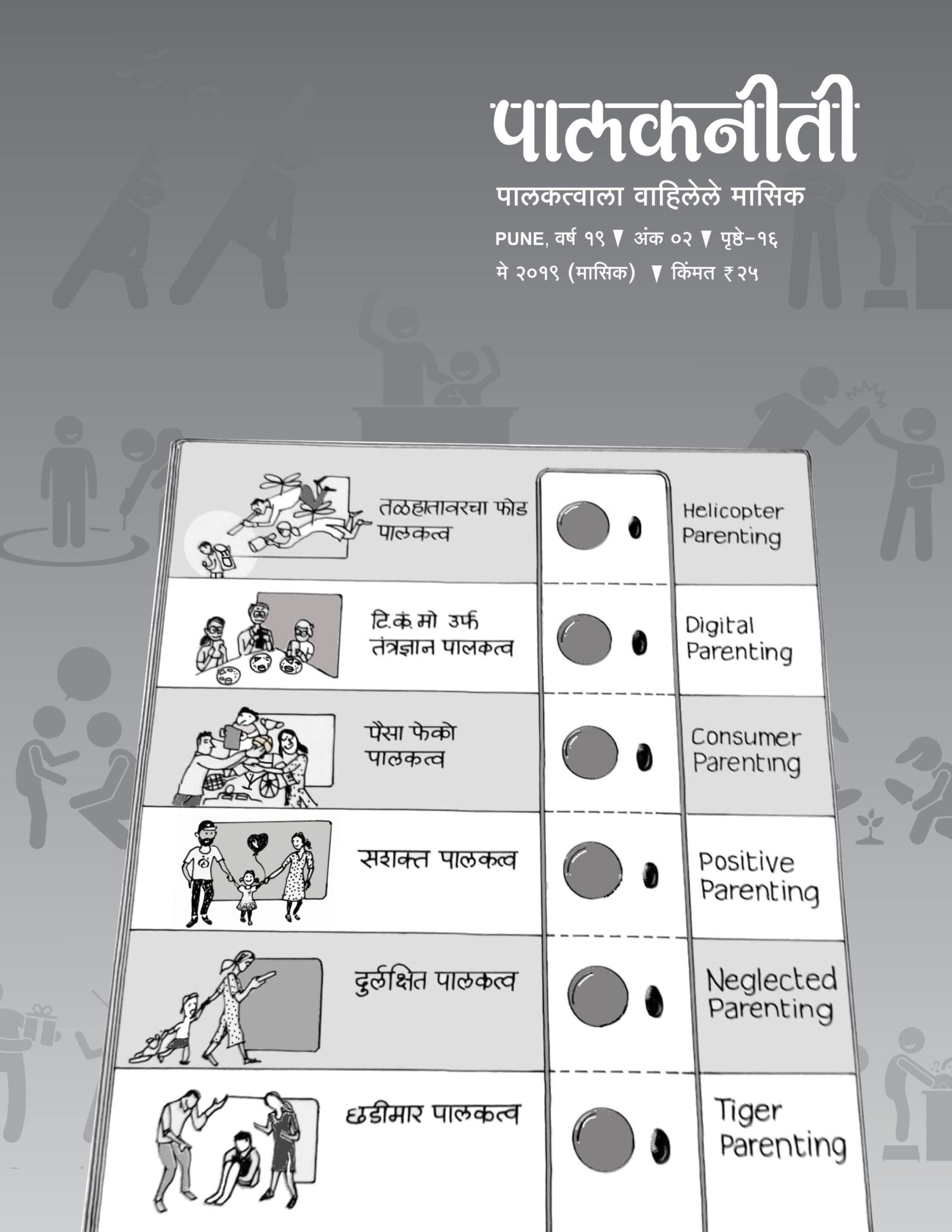 पालकनीती

पालकत्वाला वाहिलेले मासिक

PUNE, वर्ष १९ ▼ अंक ०२ ▼ पृष्ठे-१६
मे २०१९ (मासिक) ▼ किंमत ₹ २५

तळहातावरचा फोड पालकत्व

Helicopter Parenting

टि.कं.मो उर्फ तंत्रज्ञान पालकत्व

Digital Parenting

पैसा फेको पालकत्व

Consumer Parenting

सशक्त पालकत्व

Positive Parenting

दुर्लक्षित पालकत्व

Neglected Parenting

छडीमार पालकत्व

Tiger Parenting